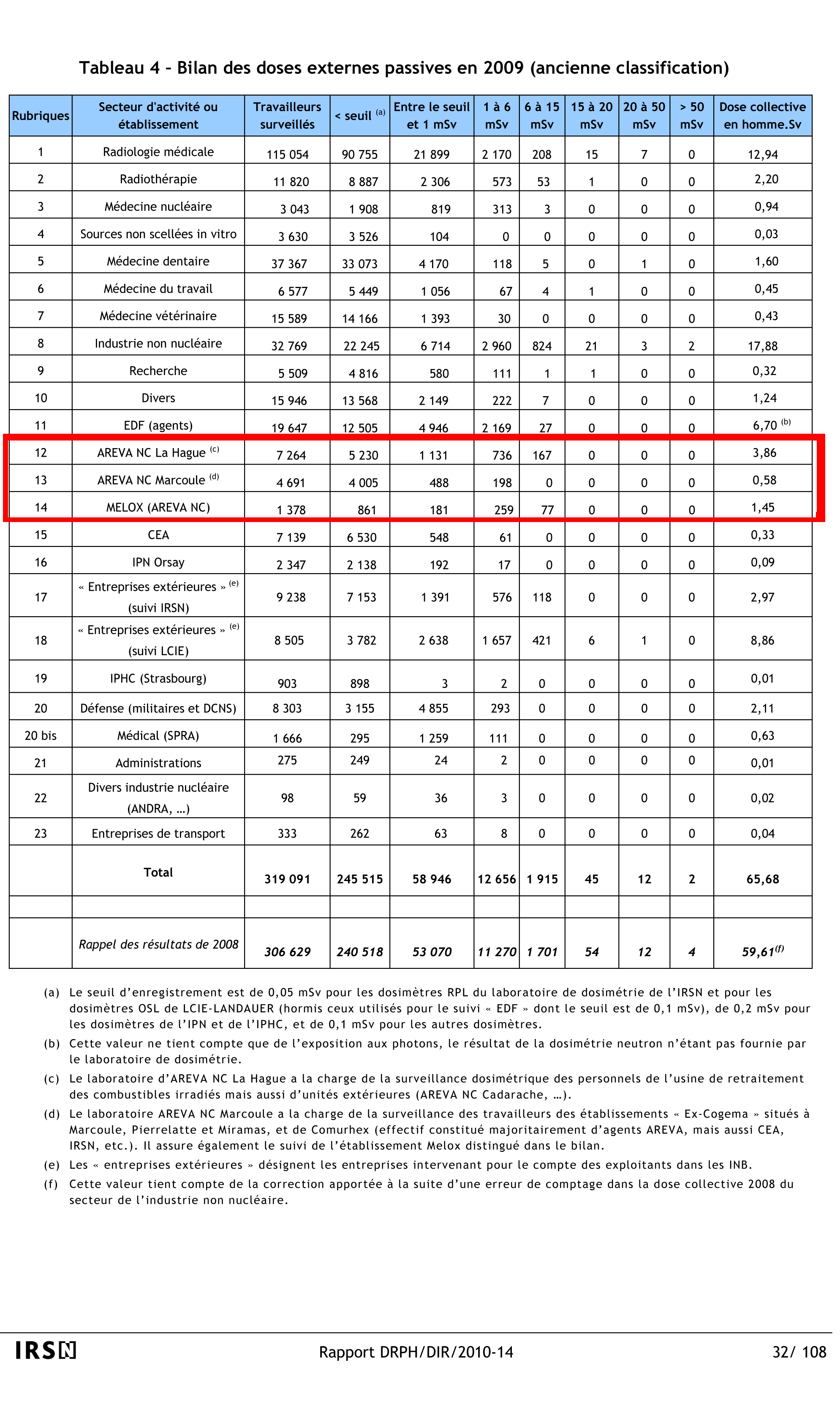 Tableau 4 – Bilan des doses externes passives en 2009 (ancienne classification)

| Rubriques | Secteur d'activité ou établissement | Travailleurs surveillés | < seuil $^{(a)}$ | Entre le seuil et 1 mSv | 1 à 6 mSv | 6 à 15 mSv | 15 à 20 mSv | 20 à 50 mSv | > 50 mSv | Dose collective en homme.Sv |
|---|---|---|---|---|---|---|---|---|---|---|
| 1 | Radiologie médicale | 115 054 | 90 755 | 21 899 | 2 170 | 208 | 15 | 7 | 0 | 12,94 |
| 2 | Radiothérapie | 11 820 | 8 887 | 2 306 | 573 | 53 | 1 | 0 | 0 | 2,20 |
| 3 | Médecine nucléaire | 3 043 | 1 908 | 819 | 313 | 3 | 0 | 0 | 0 | 0,94 |
| 4 | Sources non scellées in vitro | 3 630 | 3 526 | 104 | 0 | 0 | 0 | 0 | 0 | 0,03 |
| 5 | Médecine dentaire | 37 367 | 33 073 | 4 170 | 118 | 5 | 0 | 1 | 0 | 1,60 |
| 6 | Médecine du travail | 6 577 | 5 449 | 1 056 | 67 | 4 | 1 | 0 | 0 | 0,45 |
| 7 | Médecine vétérinaire | 15 589 | 14 166 | 1 393 | 30 | 0 | 0 | 0 | 0 | 0,43 |
| 8 | Industrie non nucléaire | 32 769 | 22 245 | 6 714 | 2 960 | 824 | 21 | 3 | 2 | 17,88 |
| 9 | Recherche | 5 509 | 4 816 | 580 | 111 | 1 | 1 | 0 | 0 | 0,32 |
| 10 | Divers | 15 946 | 13 568 | 2 149 | 222 | 7 | 0 | 0 | 0 | 1,24 |
| 11 | EDF (agents) | 19 647 | 12 505 | 4 946 | 2 169 | 27 | 0 | 0 | 0 | 6,70 $^{(b)}$ |
| 12 | AREVA NC La Hague $^{(c)}$ | 7 264 | 5 230 | 1 131 | 736 | 167 | 0 | 0 | 0 | 3,86 |
| 13 | AREVA NC Marcoule $^{(d)}$ | 4 691 | 4 005 | 488 | 198 | 0 | 0 | 0 | 0 | 0,58 |
| 14 | MELOX (AREVA NC) | 1 378 | 861 | 181 | 259 | 77 | 0 | 0 | 0 | 1,45 |
| 15 | CEA | 7 139 | 6 530 | 548 | 61 | 0 | 0 | 0 | 0 | 0,33 |
| 16 | IPN Orsay | 2 347 | 2 138 | 192 | 17 | 0 | 0 | 0 | 0 | 0,09 |
| 17 | « Entreprises extérieures » $^{(e)}$ (suivi IRSN) | 9 238 | 7 153 | 1 391 | 576 | 118 | 0 | 0 | 0 | 2,97 |
| 18 | « Entreprises extérieures » $^{(e)}$ (suivi LCIE) | 8 505 | 3 782 | 2 638 | 1 657 | 421 | 6 | 1 | 0 | 8,86 |
| 19 | IPHC (Strasbourg) | 903 | 898 | 3 | 2 | 0 | 0 | 0 | 0 | 0,01 |
| 20 | Défense (militaires et DCNS) | 8 303 | 3 155 | 4 855 | 293 | 0 | 0 | 0 | 0 | 2,11 |
| 20 bis | Médical (SPRA) | 1 666 | 295 | 1 259 | 111 | 0 | 0 | 0 | 0 | 0,63 |
| 21 | Administrations | 275 | 249 | 24 | 2 | 0 | 0 | 0 | 0 | 0,01 |
| 22 | Divers industrie nucléaire (ANDRA, …) | 98 | 59 | 36 | 3 | 0 | 0 | 0 | 0 | 0,02 |
| 23 | Entreprises de transport | 333 | 262 | 63 | 8 | 0 | 0 | 0 | 0 | 0,04 |
| | Total | 319 091 | 245 515 | 58 946 | 12 656 | 1 915 | 45 | 12 | 2 | 65,68 |
| | | | | | | | | | | |
| | Rappel des résultats de 2008 | 306 629 | 240 518 | 53 070 | 11 270 | 1 701 | 54 | 12 | 4 | 59,61$^{(f)}$ |

(a) Le seuil d'enregistrement est de 0,05 mSv pour les dosimètres RPL du laboratoire de dosimétrie de l'IRSN et pour les dosimètres OSL de LCIE-LANDAUER (hormis ceux utilisés pour le suivi « EDF » dont le seuil est de 0,1 mSv), de 0,2 mSv pour les dosimètres de l'IPN et de l'IPHC, et de 0,1 mSv pour les autres dosimètres.

(b) Cette valeur ne tient compte que de l'exposition aux photons, le résultat de la dosimétrie neutron n'étant pas fournie par le laboratoire de dosimétrie.

(c) Le laboratoire d'AREVA NC La Hague a la charge de la surveillance dosimétrique des personnels de l'usine de retraitement des combustibles irradiés mais aussi d'unités extérieures (AREVA NC Cadarache, …).

(d) Le laboratoire AREVA NC Marcoule a la charge de la surveillance des travailleurs des établissements « Ex-Cogema » situés à Marcoule, Pierrelatte et Miramas, et de Comurhex (effectif constitué majoritairement d'agents AREVA, mais aussi CEA, IRSN, etc.). Il assure également le suivi de l'établissement Melox distingué dans le bilan.

(e) Les « entreprises extérieures » désignent les entreprises intervenant pour le compte des exploitants dans les INB.

(f) Cette valeur tient compte de la correction apportée à la suite d'une erreur de comptage dans la dose collective 2008 du secteur de l'industrie non nucléaire.

IRSN

Rapport DRPH/DIR/2010-14

32/ 108